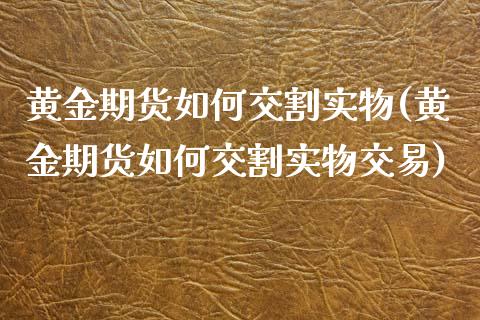 黄金期货如何交割实物(黄金期货如何交割实物交易)